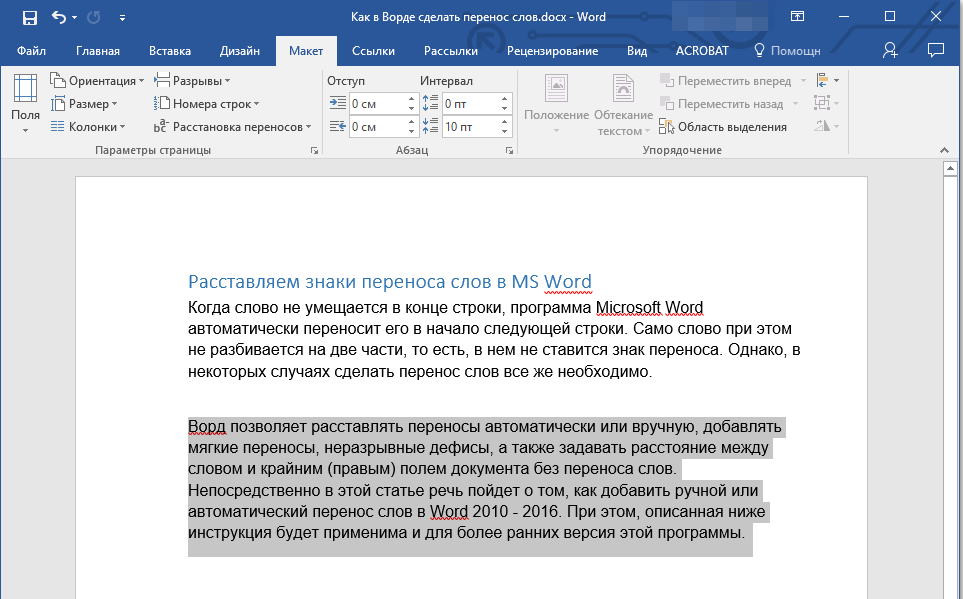 Как в Ворде сделать перенос слов.docx - Word

Файл Главная Вставка Дизайн Макет Ссылки Рассылки Рецензирование Вид ACROBAT Помощн

Поля
Ориентация
Размер
Колонки
Разрывы
Номера строк
Расстановка переносов
Параметры страницы

Отступ
0 см
0 см
Интервал
0 пт
10 пт
Абзац

Положение
Обтекание текстом
Переместить вперед
Переместить назад
Область выделения
Упорядочение

Расставляем знаки переноса слов в MS Word

Когда слово не умещается в конце строки, программа Microsoft Word автоматически переносит его в начало следующей строки. Само слово при этом не разбивается на две части, то есть, в нем не ставится знак переноса. Однако, в некоторых случаях сделать перенос слов все же необходимо.

Ворд позволяет расставлять переносы автоматически или вручную, добавлять мягкие переносы, неразрывные дефисы, а также задавать расстояние между словом и крайним (правым) полем документа без переноса слов. Непосредственно в этой статье речь пойдет о том, как добавить ручной или автоматический перенос слов в Word 2010 - 2016. При этом, описанная ниже инструкция будет применима и для более ранних версия этой программы.